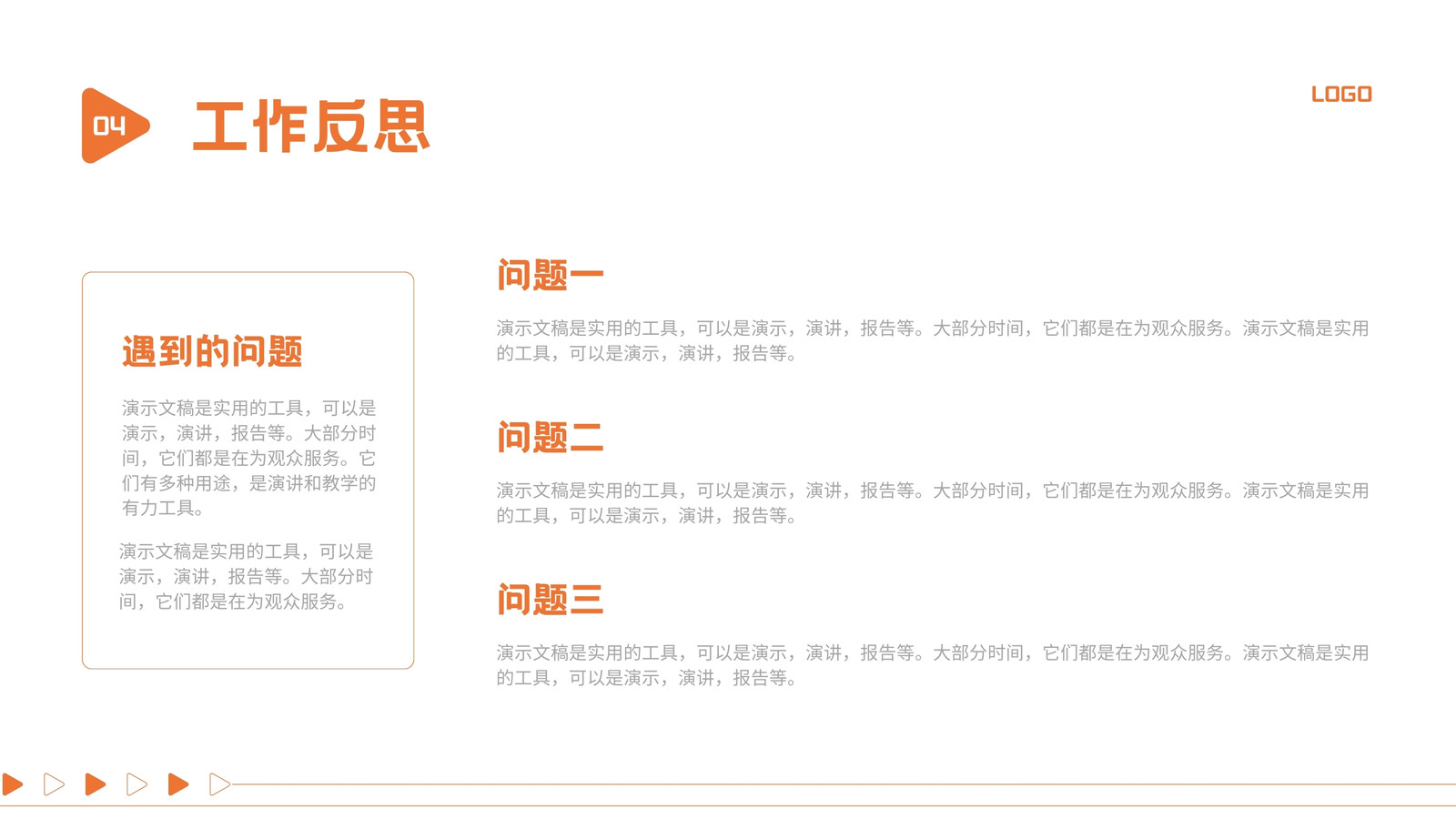 04 工作反思

LOGO

遇到的问题

演示文稿是实用的工具，可以是演示，演讲，报告等。大部分时间，它们都是在为观众服务。它们有多种用途，是演讲和教学的有力工具。

演示文稿是实用的工具，可以是演示，演讲，报告等。大部分时间，它们都是在为观众服务。

问题一

演示文稿是实用的工具，可以是演示，演讲，报告等。大部分时间，它们都是在为观众服务。演示文稿是实用的工具，可以是演示，演讲，报告等。

问题二

演示文稿是实用的工具，可以是演示，演讲，报告等。大部分时间，它们都是在为观众服务。演示文稿是实用的工具，可以是演示，演讲，报告等。

问题三

演示文稿是实用的工具，可以是演示，演讲，报告等。大部分时间，它们都是在为观众服务。演示文稿是实用的工具，可以是演示，演讲，报告等。